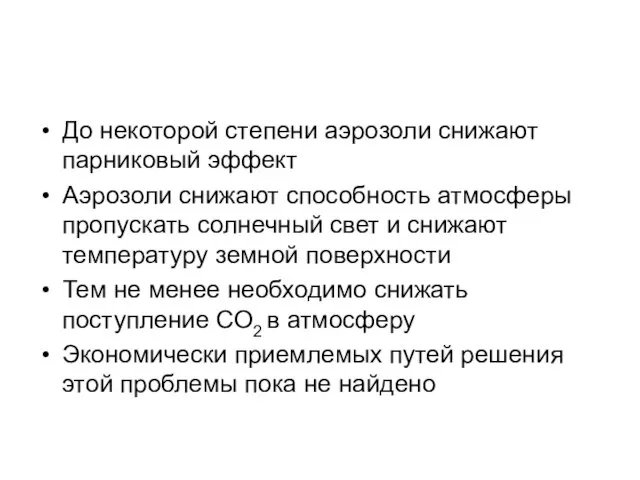 • До некоторой степени аэрозоли снижают парниковый эффект

• Аэрозоли снижают способность атмосферы пропускать солнечный свет и снижают температуру земной поверхности

• Тем не менее необходимо снижать поступление $CO_2$ в атмосферу

• Экономически приемлемых путей решения этой проблемы пока не найдено